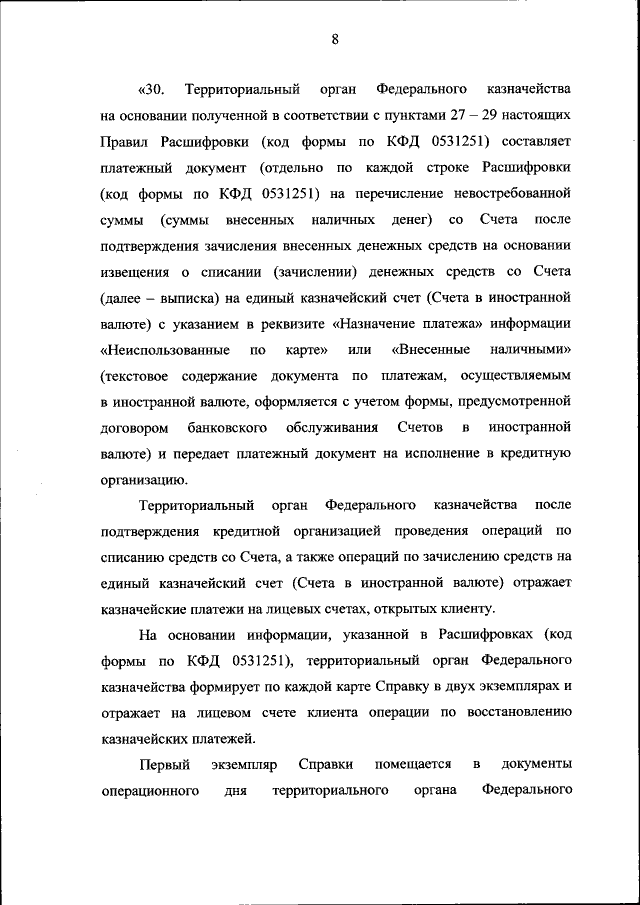 8

«30. Территориальный орган Федерального казначейства на основании полученной в соответствии с пунктами 27 – 29 настоящих Правил Расшифровки (код формы по КФД 0531251) составляет платежный документ (отдельно по каждой строке Расшифровки (код формы по КФД 0531251) на перечисление невостребованной суммы (суммы внесенных наличных денег) со Счета после подтверждения зачисления внесенных денежных средств на основании извещения о списании (зачислении) денежных средств со Счета (далее – выписка) на единый казначейский счет (Счета в иностранной валюте) с указанием в реквизите «Назначение платежа» информации «Неиспользованные по карте» или «Внесенные наличными» (текстовое содержание документа по платежам, осуществляемым в иностранной валюте, оформляется с учетом формы, предусмотренной договором банковского обслуживания Счетов в иностранной валюте) и передает платежный документ на исполнение в кредитную организацию.

Территориальный орган Федерального казначейства после подтверждения кредитной организацией проведения операций по списанию средств со Счета, а также операций по зачислению средств на единый казначейский счет (Счета в иностранной валюте) отражает казначейские платежи на лицевых счетах, открытых клиенту.

На основании информации, указанной в Расшифровках (код формы по КФД 0531251), территориальный орган Федерального казначейства формирует по каждой карте Справку в двух экземплярах и отражает на лицевом счете клиента операции по восстановлению казначейских платежей.

Первый экземпляр Справки помещается в документы операционного дня территориального органа Федерального